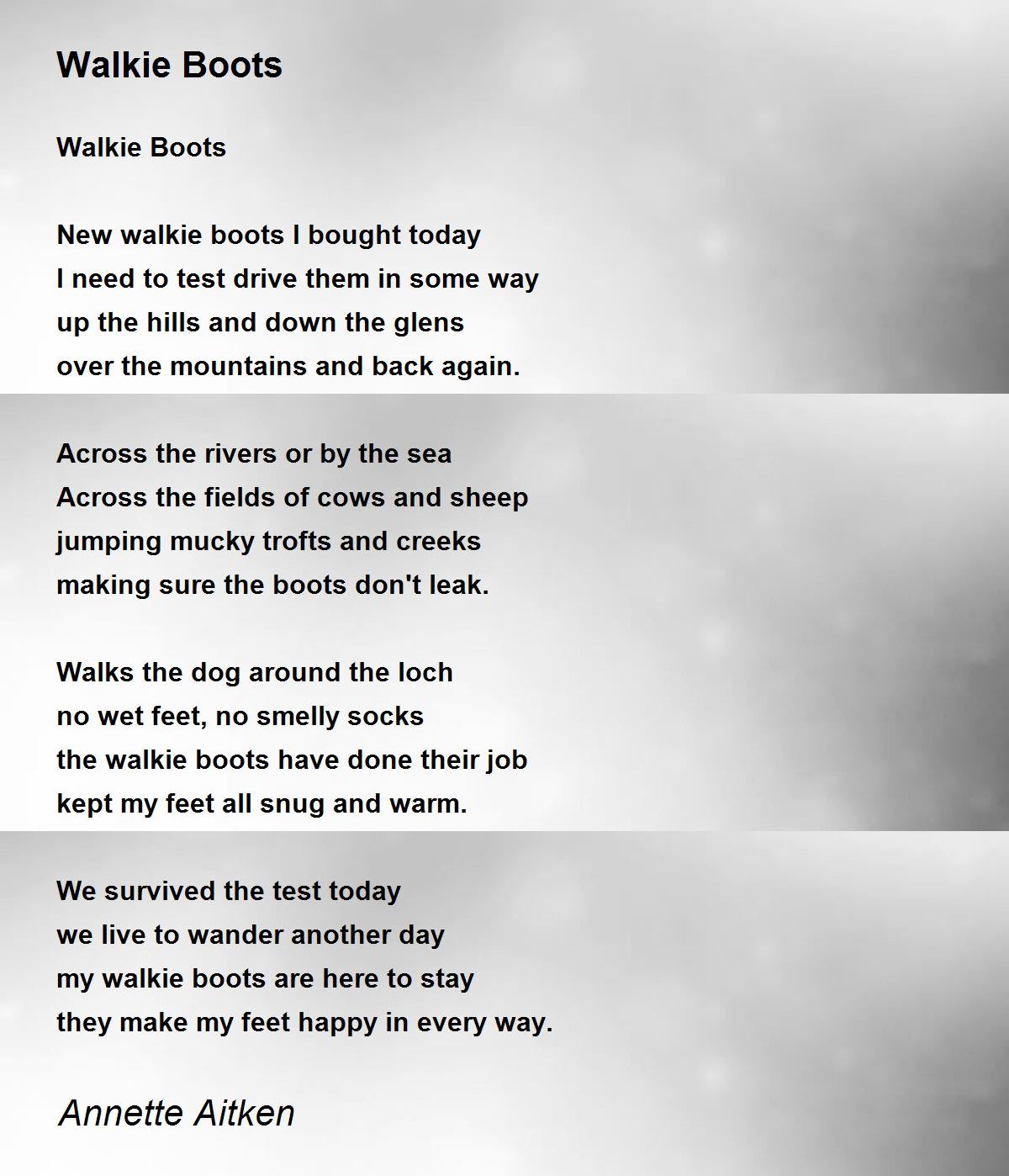 Walkie Boots

Walkie Boots

New walkie boots I bought today
I need to test drive them in some way
up the hills and down the glens
over the mountains and back again.

Across the rivers or by the sea
Across the fields of cows and sheep
jumping mucky trofts and creeks
making sure the boots don't leak.

Walks the dog around the loch
no wet feet, no smelly socks
the walkie boots have done their job
kept my feet all snug and warm.

We survived the test today
we live to wander another day
my walkie boots are here to stay
they make my feet happy in every way.

Annette Aitken